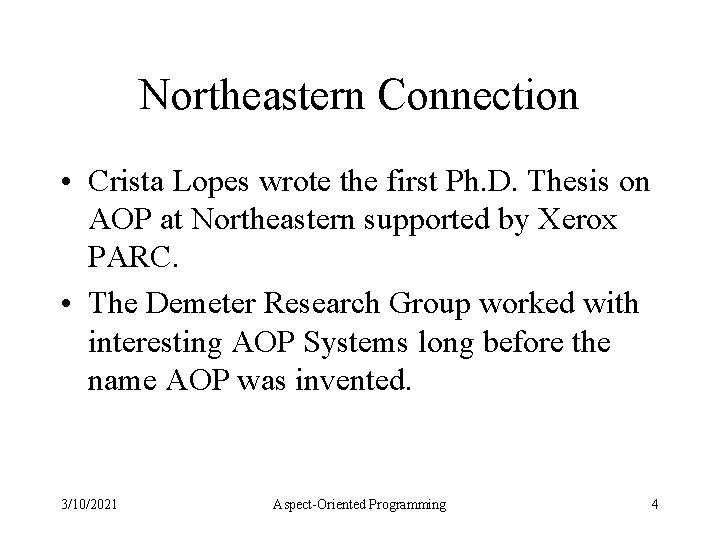 Northeastern Connection

• Crista Lopes wrote the first Ph.D. Thesis on AOP at Northeastern supported by Xerox PARC.

• The Demeter Research Group worked with interesting AOP Systems long before the name AOP was invented.

3/10/2021

Aspect-Oriented Programming

4